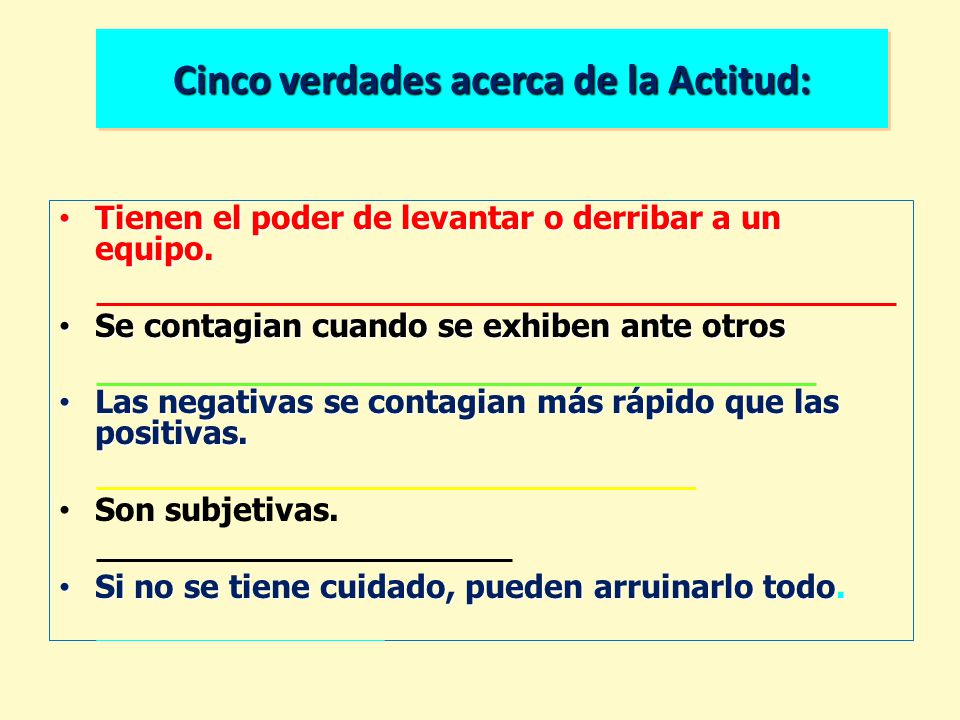 Cinco verdades acerca de la Actitud:

• Tienen el poder de levantar o derribar a un equipo.

• Se contagian cuando se exhiben ante otros

• Las negativas se contagian más rápido que las positivas.

• Son subjetivas.

• Si no se tiene cuidado, pueden arruinarlo todo.